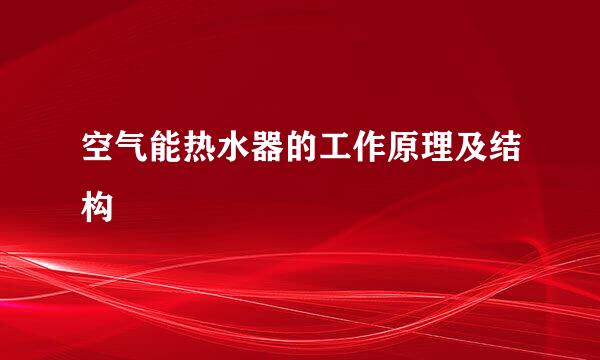 空气能热水器的工作原理及结构